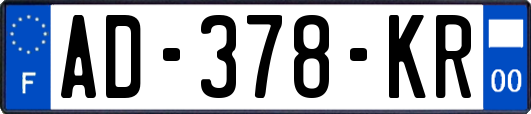 F
AD-378-KR
00